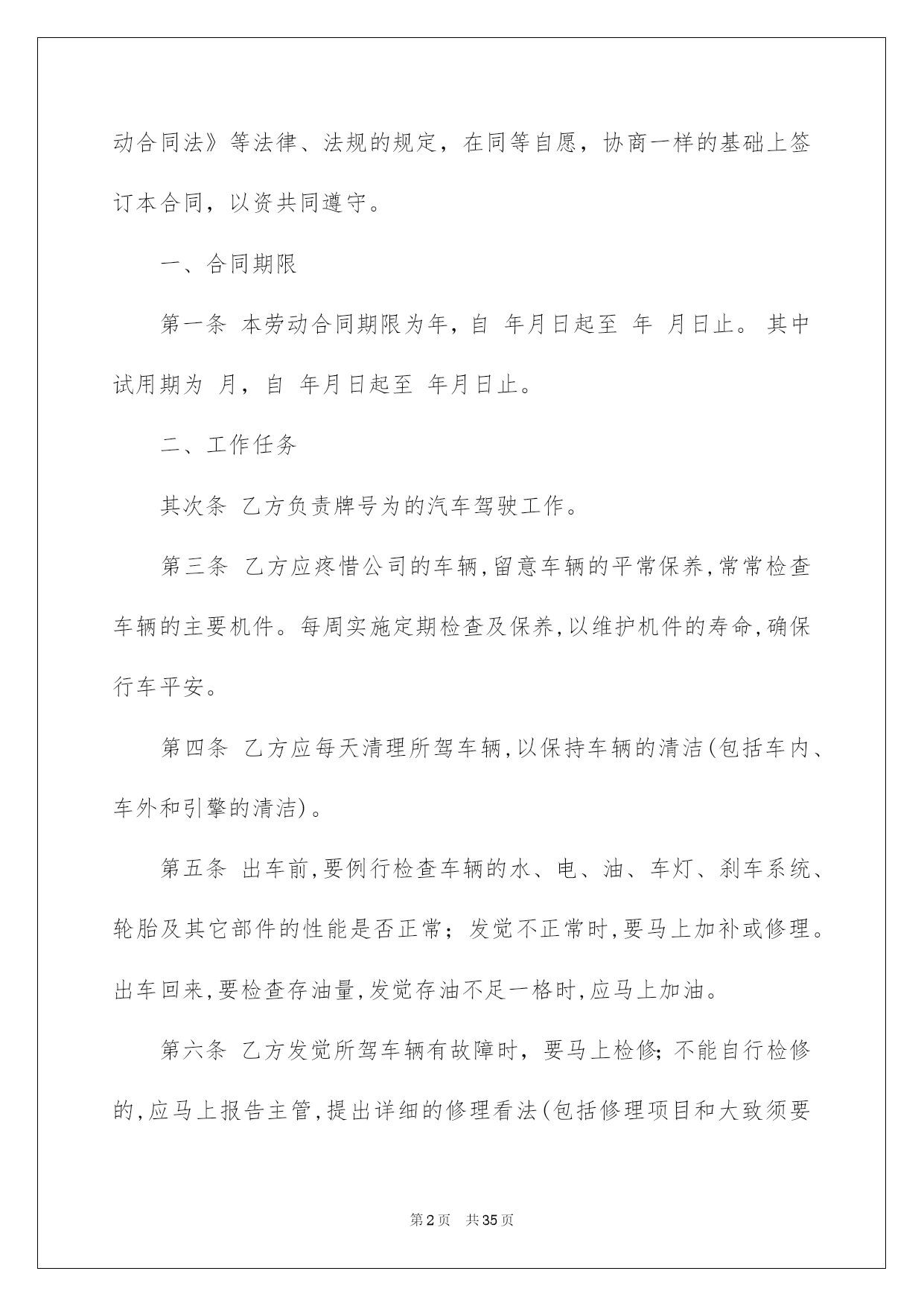 动合同法》等法律、法规的规定，在同等自愿，协商一样的基础上签订本合同，以资共同遵守。

一、合同期限

第一条 本劳动合同期限为年，自 年月日起至 年 月日止。 其中试用期为 月，自 年月日起至 年月日止。

二、工作任务

其次条 乙方负责牌号为的汽车驾驶工作。

第三条 乙方应疼惜公司的车辆,留意车辆的平常保养,常常检查车辆的主要机件。每周实施定期检查及保养,以维护机件的寿命,确保行车平安。

第四条 乙方应每天清理所驾车辆,以保持车辆的清洁(包括车内、车外和引擎的清洁)。

第五条 出车前,要例行检查车辆的水、电、油、车灯、刹车系统、轮胎及其它部件的性能是否正常；发觉不正常时,要马上加补或修理。出车回来,要检查存油量,发觉存油不足一格时,应马上加油。

第六条 乙方发觉所驾车辆有故障时，要马上检修;不能自行检修的,应马上报告主管,提出详细的修理看法(包括修理项目和大致须要

第2页 共35页